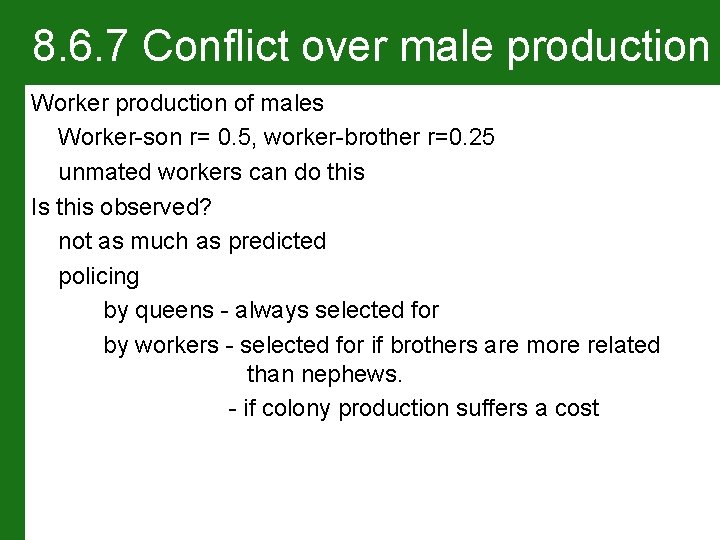 8.6.7 Conflict over male production

Worker production of males

Worker-son r= 0.5, worker-brother r=0.25

unmated workers can do this

Is this observed?

not as much as predicted

policing

by queens - always selected for

by workers - selected for if brothers are more related than nephews.

- if colony production suffers a cost